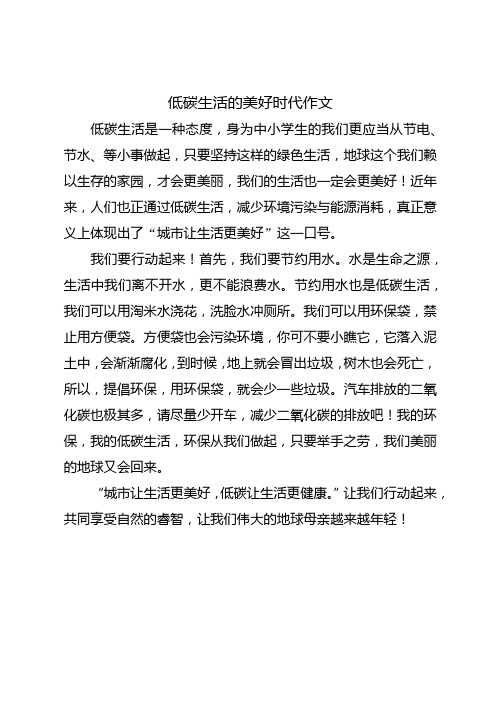 低碳生活的美好时代作文

低碳生活是一种态度，身为中小学生的我们更应当从节电、节水、等小事做起，只要坚持这样的绿色生活，地球这个我们赖以生存的家园，才会更美丽，我们的生活也一定会更美好！近年来，人们也正通过低碳生活，减少环境污染与能源消耗，真正意义上体现出了“城市让生活更美好”这一口号。

我们要行动起来！首先，我们要节约用水。水是生命之源，生活中我们离不开水，更不能浪费水。节约用水也是低碳生活，我们可以用淘米水浇花，洗脸水冲厕所。我们可以用环保袋，禁止用方便袋。方便袋也会污染环境，你可不要小瞧它，它落入泥土中，会渐渐腐化，到时候，地上就会冒出垃圾，树木也会死亡，所以，提倡环保，用环保袋，就会少一些垃圾。汽车排放的二氧化碳也极其多，请尽量少开车，减少二氧化碳的排放吧！我的环保，我的低碳生活，环保从我们做起，只要举手之劳，我们美丽的地球又会回来。

“城市让生活更美好，低碳让生活更健康。”让我们行动起来，共同享受自然的睿智，让我们伟大的地球母亲越来越年轻！